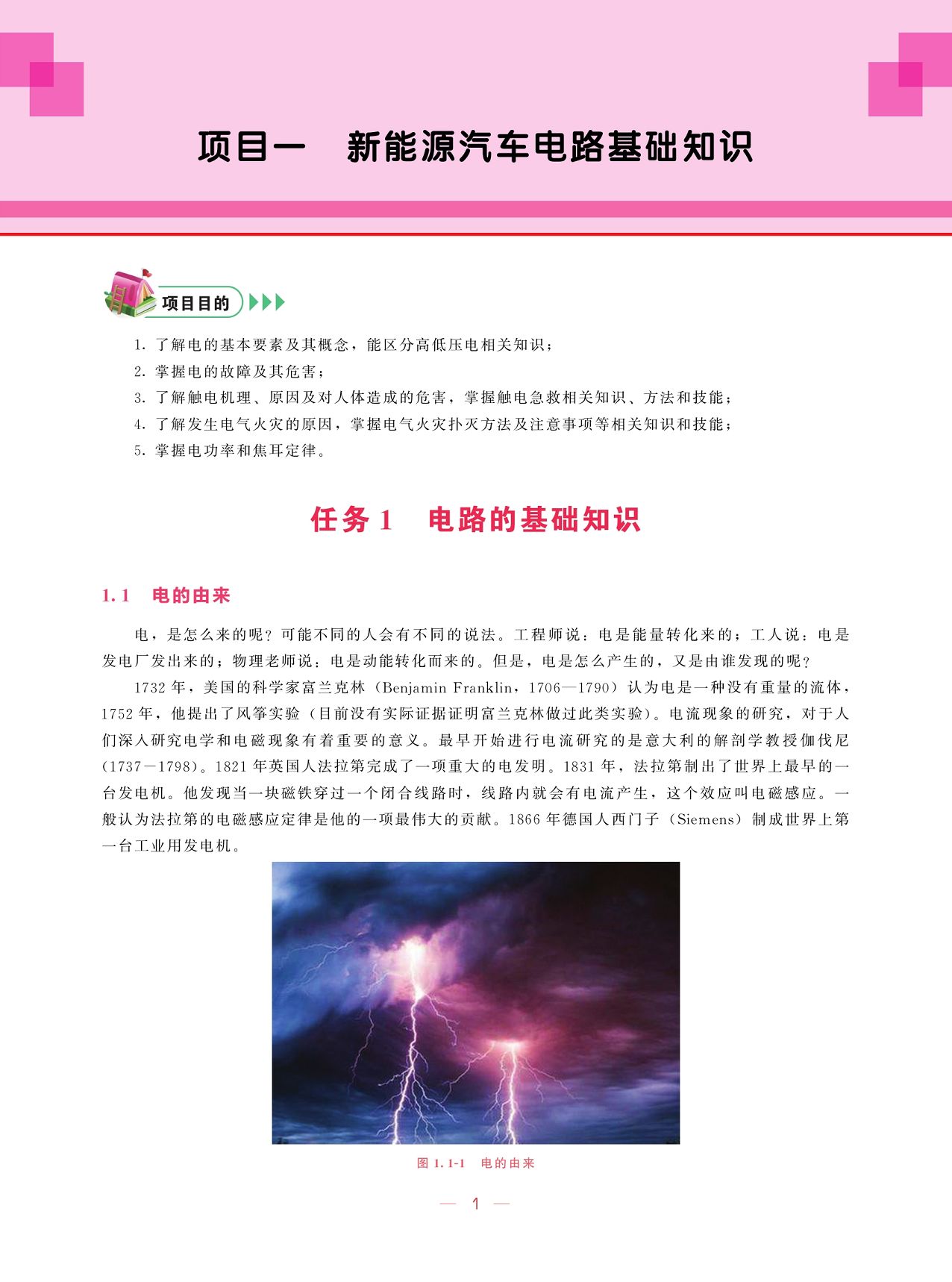 项目一　新能源汽车电路基础知识

项目目的

1. 了解电的基本要素及其概念，能区分高低压电相关知识；
2. 掌握电的故障及其危害；
3. 了解触电机理、原因及对人体造成的危害，掌握触电急救相关知识、方法和技能；
4. 了解发生电气火灾的原因，掌握电气火灾扑灭方法及注意事项等相关知识和技能；
5. 掌握电功率和焦耳定律。

任务 1　电路的基础知识

1.1　电的由来

电，是怎么来的呢？可能不同的人会有不同的说法。工程师说：电是能量转化来的；工人说：电是发电厂发出来的；物理老师说：电是动能转化而来的。但是，电是怎么产生的，又是由谁发现的呢？

1732 年，美国的科学家富兰克林（Benjamin Franklin，1706—1790）认为电是一种没有重量的流体，1752 年，他提出了风筝实验（目前没有实际证据证明富兰克林做过此类实验）。电流现象的研究，对于人们深入研究电学和电磁现象有着重要的意义。最早开始进行电流研究的是意大利的解剖学教授伽伐尼（1737－1798）。1821 年英国人法拉第完成了一项重大的电发明。1831 年，法拉第制出了世界上最早的一台发电机。他发现当一块磁铁穿过一个闭合线路时，线路内就会有电流产生，这个效应叫电磁感应。一般认为法拉第的电磁感应定律是他的一项最伟大的贡献。1866 年德国人西门子（Siemens）制成世界上第一台工业用发电机。

图 1.1-1　电的由来

— 1 —